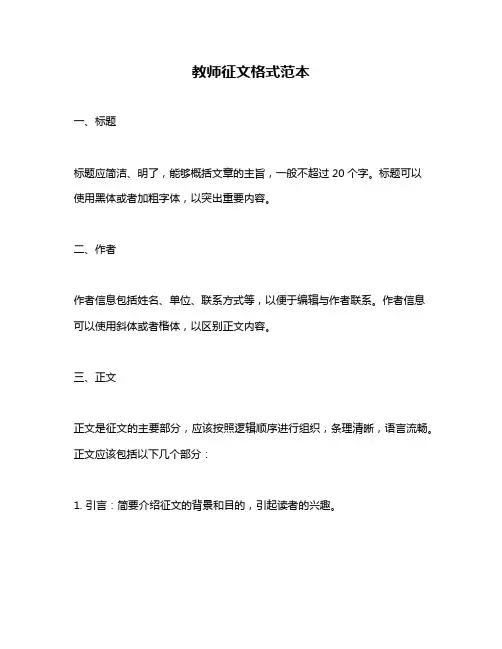 教师征文格式范本

一、标题

标题应简洁、明了，能够概括文章的主旨，一般不超过 20 个字。标题可以使用黑体或者加粗字体，以突出重要内容。

二、作者

作者信息包括姓名、单位、联系方式等，以便于编辑与作者联系。作者信息可以使用斜体或者楷体，以区别正文内容。

三、正文

正文是征文的主要部分，应该按照逻辑顺序进行组织，条理清晰，语言流畅。正文应该包括以下几个部分：

1. 引言：简要介绍征文的背景和目的，引起读者的兴趣。